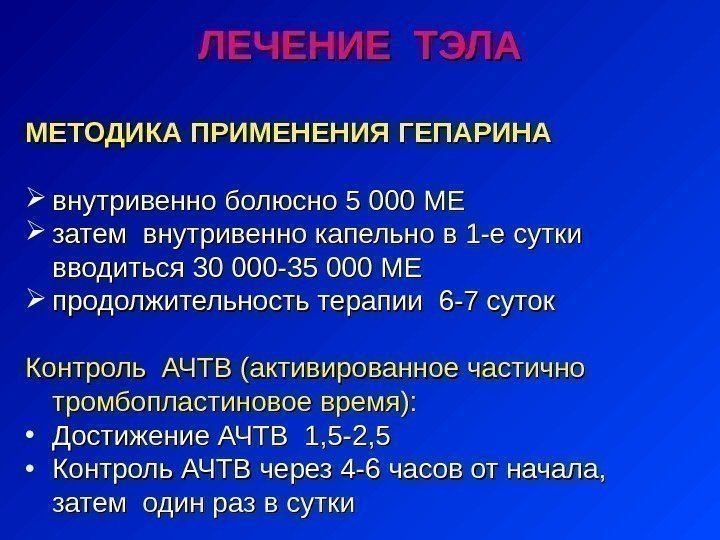 ЛЕЧЕНИЕ ТЭЛА

МЕТОДИКА ПРИМЕНЕНИЯ ГЕПАРИНА

➢ внутривенно болюсно 5 000 МЕ
➢ затем внутривенно капельно в 1-е сутки вводиться 30 000-35 000 МЕ
➢ продолжительность терапии 6-7 суток

Контроль АЧТВ (активированное частично тромбопластиновое время):
• Достижение АЧТВ 1,5-2,5
• Контроль АЧТВ через 4-6 часов от начала, затем один раз в сутки